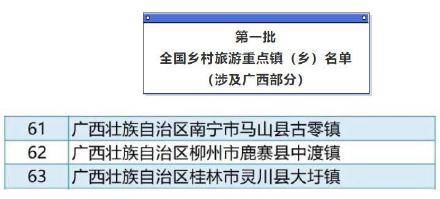 第一批
全国乡村旅游重点镇（乡）名单
（涉及广西部分）

| 61 | 广西壮族自治区南宁市马山县古零镇 |
|---|---|
| 62 | 广西壮族自治区柳州市鹿寨县中渡镇 |
| 63 | 广西壮族自治区桂林市灵川县大圩镇 |